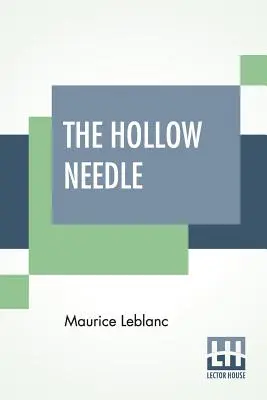 THE HOLLOW NEEDLE

Maurice Leblanc

LH
LECTOR HOUSE